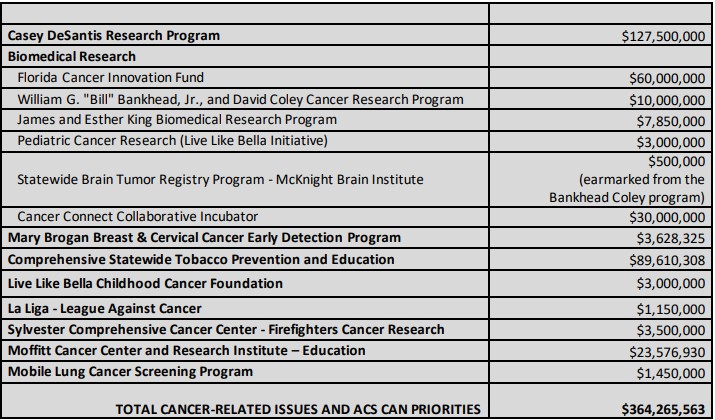 | | |
|---|---|
| **Casey DeSantis Research Program** | $127,500,000 |
| **Biomedical Research** | |
| Florida Cancer Innovation Fund | $60,000,000 |
| William G. "Bill" Bankhead, Jr., and David Coley Cancer Research Program | $10,000,000 |
| James and Esther King Biomedical Research Program | $7,850,000 |
| Pediatric Cancer Research (Live Like Bella Initiative) | $3,000,000 |
| Statewide Brain Tumor Registry Program - McKnight Brain Institute | $500,000 (earmarked from the Bankhead Coley program) |
| Cancer Connect Collaborative Incubator | $30,000,000 |
| **Mary Brogan Breast & Cervical Cancer Early Detection Program** | $3,628,325 |
| **Comprehensive Statewide Tobacco Prevention and Education** | $89,610,308 |
| **Live Like Bella Childhood Cancer Foundation** | $3,000,000 |
| **La Liga - League Against Cancer** | $1,150,000 |
| **Sylvester Comprehensive Cancer Center - Firefighters Cancer Research** | $3,500,000 |
| **Moffitt Cancer Center and Research Institute – Education** | $23,576,930 |
| **Mobile Lung Cancer Screening Program** | $1,450,000 |
| **TOTAL CANCER-RELATED ISSUES AND ACS CAN PRIORITIES** | **$364,265,563** |